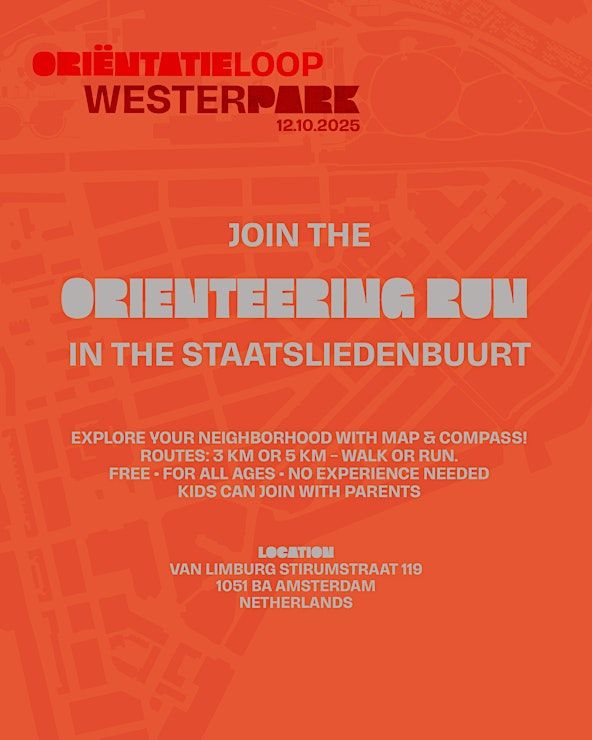 ORIËNTATIELOOP
WESTERPARK
12.10.2025

JOIN THE

ORIENTEERING RUN

IN THE STAATSLIEDENBUURT

EXPLORE YOUR NEIGHBORHOOD WITH MAP & COMPASS!
ROUTES: 3 KM OR 5 KM – WALK OR RUN.
FREE • FOR ALL AGES • NO EXPERIENCE NEEDED
KIDS CAN JOIN WITH PARENTS

LOCATION
VAN LIMBURG STIRUMSTRAAT 119
1051 BA AMSTERDAM
NETHERLANDS